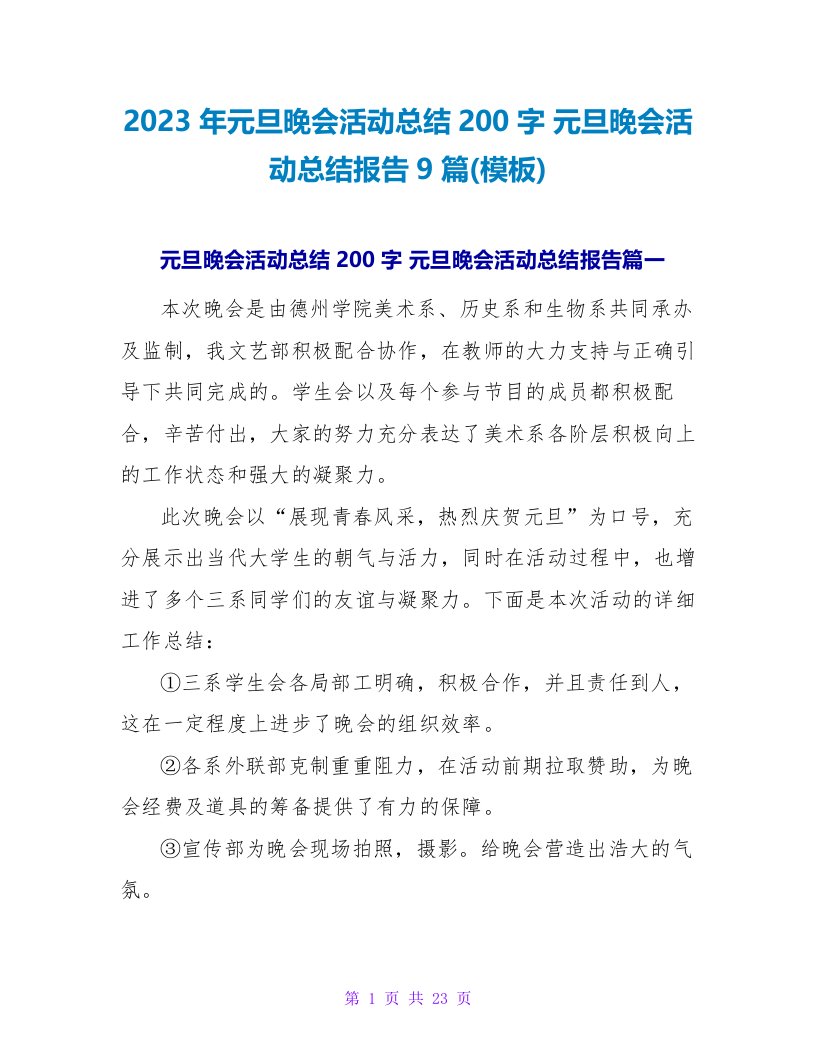 2023 年元旦晚会活动总结 200 字 元旦晚会活动总结报告 9 篇(模板)

元旦晚会活动总结 200 字 元旦晚会活动总结报告篇一

本次晚会是由德州学院美术系、历史系和生物系共同承办及监制，我文艺部积极配合协作，在教师的大力支持与正确引导下共同完成的。学生会以及每个参与节目的成员都积极配合，辛苦付出，大家的努力充分表达了美术系各阶层积极向上的工作状态和强大的凝聚力。

此次晚会以“展现青春风采，热烈庆贺元旦”为口号，充分展示出当代大学生的朝气与活力，同时在活动过程中，也增进了多个三系同学们的友谊与凝聚力。下面是本次活动的详细工作总结：

①三系学生会各局部工明确，积极合作，并且责任到人，这在一定程度上进步了晚会的组织效率。

②各系外联部克制重重阻力，在活动前期拉取赞助，为晚会经费及道具的筹备提供了有力的保障。

③宣传部为晚会现场拍照，摄影。给晚会营造出浩大的气氛。

第 1 页 共 23 页